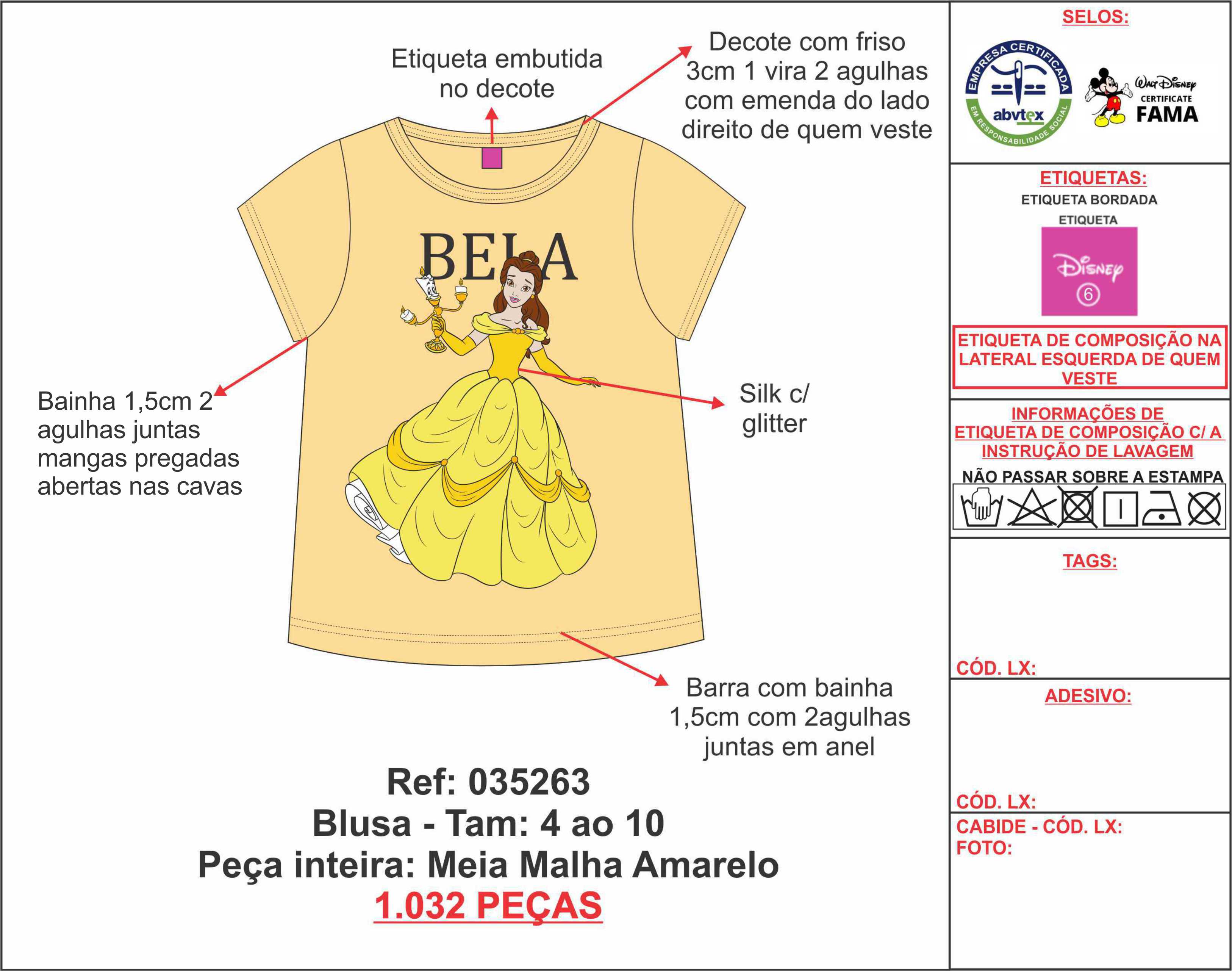 Etiqueta embutida no decote

Decote com friso 3cm 1 vira 2 agulhas com emenda do lado direito de quem veste

BELA

Bainha 1,5cm 2 agulhas juntas mangas pregadas abertas nas cavas

Silk c/ glitter

Barra com bainha 1,5cm com 2agulhas juntas em anel

Ref: 035263
Blusa - Tam: 4 ao 10
Peça inteira: Meia Malha Amarelo
1.032 PEÇAS

SELOS:

EMPRESA CERTIFICADA
abvtex
EM RESPONSABILIDADE SOCIAL

Walt Disney
CERTIFICATE
FAMA

ETIQUETAS:
ETIQUETA BORDADA
ETIQUETA
Disney
6

ETIQUETA DE COMPOSIÇÃO NA LATERAL ESQUERDA DE QUEM VESTE

INFORMAÇÕES DE ETIQUETA DE COMPOSIÇÃO C/ A INSTRUÇÃO DE LAVAGEM
NÃO PASSAR SOBRE A ESTAMPA

TAGS:

CÓD. LX:

ADESIVO:

CÓD. LX:

CABIDE - CÓD. LX:
FOTO: